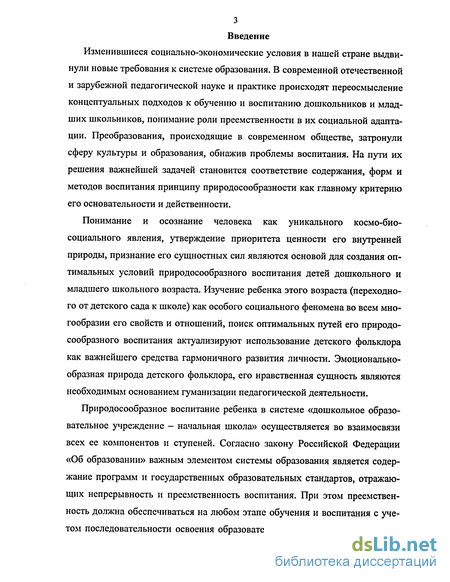 3

Введение

Изменившиеся социально-экономические условия в нашей стране выдвинули новые требования к системе образования. В современной отечественной и зарубежной педагогической науке и практике происходят переосмысление концептуальных подходов к обучению и воспитанию дошкольников и младших школьников, понимание роли преемственности в их социальной адаптации. Преобразования, происходящие в современном обществе, затронули сферу культуры и образования, обнажив проблемы воспитания. На пути их решения важнейшей задачей становится соответствие содержания, форм и методов воспитания принципу природосообразности как главному критерию его основательности и действенности.

Понимание и осознание человека как уникального космо-био-социального явления, утверждение приоритета ценности его внутренней природы, признание его сущностных сил являются основой для создания оптимальных условий природосообразного воспитания детей дошкольного и младшего школьного возраста. Изучение ребенка этого возраста (переходного от детского сада к школе) как особого социального феномена во всем многообразии его свойств и отношений, поиск оптимальных путей его природосообразного воспитания актуализируют использование детского фольклора как важнейшего средства гармоничного развития личности. Эмоционально-образная природа детского фольклора, его нравственная сущность являются необходимым основанием гуманизации педагогической деятельности.

Природосообразное воспитание ребенка в системе «дошкольное образовательное учреждение – начальная школа» осуществляется во взаимосвязи всех ее компонентов и ступеней. Согласно закону Российской Федерации «Об образовании» важным элементом системы образования является содержание программ и государственных образовательных стандартов, отражающих непрерывность и преемственность воспитания. При этом преемственность должна обеспечиваться на любом этапе обучения и воспитания с учетом последовательности освоения образовате

dsLib.net
библиотека диссертаций